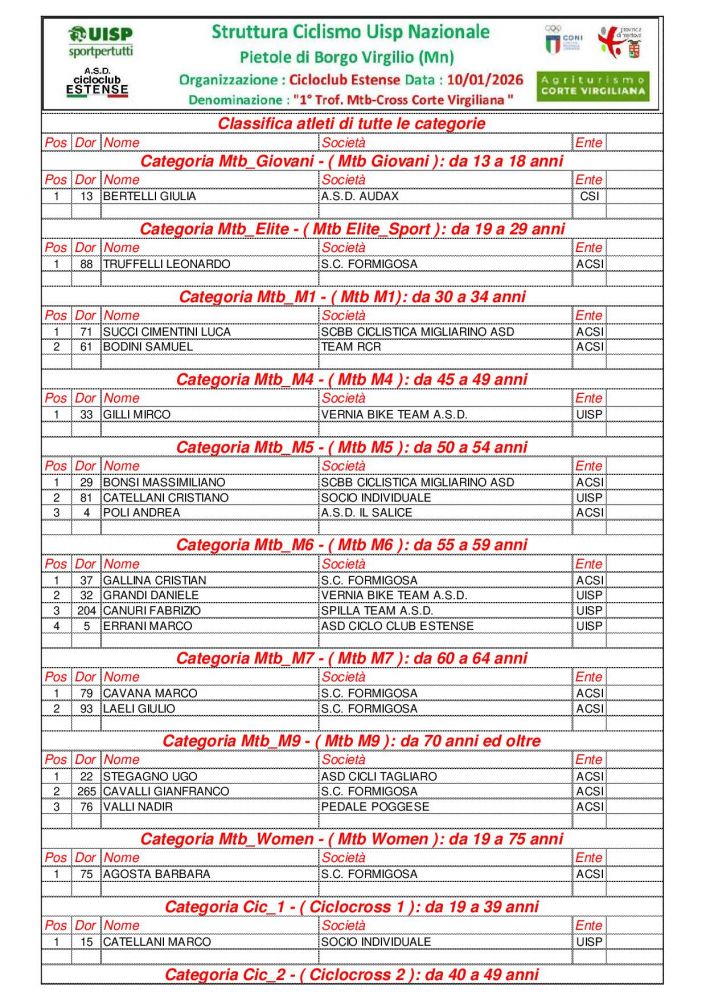 UISP sportpertutti

A.S.D. cicloclub ESTENSE

Struttura Ciclismo Uisp Nazionale
Pietole di Borgo Virgilio (Mn)
Organizzazione : Cicloclub Estense Data : 10/01/2026
Denominazione : "1° Trof. Mtb-Cross Corte Virgiliana "

CONI

Agriturismo CORTE VIRGILIANA

Classifica atleti di tutte le categorie

| Pos | Dor | Nome | Società | Ente |
|---|---|---|---|---|

Categoria Mtb_Giovani - ( Mtb Giovani ): da 13 a 18 anni

| Pos | Dor | Nome | Società | Ente |
|---|---|---|---|---|
| 1 | 13 | BERTELLI GIULIA | A.S.D. AUDAX | CSI |

Categoria Mtb_Elite - ( Mtb Elite_Sport ): da 19 a 29 anni

| Pos | Dor | Nome | Società | Ente |
|---|---|---|---|---|
| 1 | 88 | TRUFFELLI LEONARDO | S.C. FORMIGOSA | ACSI |

Categoria Mtb_M1 - ( Mtb M1): da 30 a 34 anni

| Pos | Dor | Nome | Società | Ente |
|---|---|---|---|---|
| 1 | 71 | SUCCI CIMENTINI LUCA | SCBB CICLISTICA MIGLIARINO ASD | ACSI |
| 2 | 61 | BODINI SAMUEL | TEAM RCR | ACSI |

Categoria Mtb_M4 - ( Mtb M4 ): da 45 a 49 anni

| Pos | Dor | Nome | Società | Ente |
|---|---|---|---|---|
| 1 | 33 | GILLI MIRCO | VERNIA BIKE TEAM A.S.D. | UISP |

Categoria Mtb_M5 - ( Mtb M5 ): da 50 a 54 anni

| Pos | Dor | Nome | Società | Ente |
|---|---|---|---|---|
| 1 | 29 | BONSI MASSIMILIANO | SCBB CICLISTICA MIGLIARINO ASD | ACSI |
| 2 | 81 | CATELLANI CRISTIANO | SOCIO INDIVIDUALE | UISP |
| 3 | 4 | POLI ANDREA | A.S.D. IL SALICE | ACSI |

Categoria Mtb_M6 - ( Mtb M6 ): da 55 a 59 anni

| Pos | Dor | Nome | Società | Ente |
|---|---|---|---|---|
| 1 | 37 | GALLINA CRISTIAN | S.C. FORMIGOSA | ACSI |
| 2 | 32 | GRANDI DANIELE | VERNIA BIKE TEAM A.S.D. | UISP |
| 3 | 204 | CANURI FABRIZIO | SPILLA TEAM A.S.D. | UISP |
| 4 | 5 | ERRANI MARCO | ASD CICLO CLUB ESTENSE | UISP |

Categoria Mtb_M7 - ( Mtb M7 ): da 60 a 64 anni

| Pos | Dor | Nome | Società | Ente |
|---|---|---|---|---|
| 1 | 79 | CAVANA MARCO | S.C. FORMIGOSA | ACSI |
| 2 | 93 | LAELI GIULIO | S.C. FORMIGOSA | ACSI |

Categoria Mtb_M9 - ( Mtb M9 ): da 70 anni ed oltre

| Pos | Dor | Nome | Società | Ente |
|---|---|---|---|---|
| 1 | 22 | STEGAGNO UGO | ASD CICLI TAGLIARO | ACSI |
| 2 | 265 | CAVALLI GIANFRANCO | S.C. FORMIGOSA | ACSI |
| 3 | 76 | VALLI NADIR | PEDALE POGGESE | ACSI |

Categoria Mtb_Women - ( Mtb Women ): da 19 a 75 anni

| Pos | Dor | Nome | Società | Ente |
|---|---|---|---|---|
| 1 | 75 | AGOSTA BARBARA | S.C. FORMIGOSA | ACSI |

Categoria Cic_1 - ( Ciclocross 1 ): da 19 a 39 anni

| Pos | Dor | Nome | Società | Ente |
|---|---|---|---|---|
| 1 | 15 | CATELLANI MARCO | SOCIO INDIVIDUALE | UISP |

Categoria Cic_2 - ( Ciclocross 2 ): da 40 a 49 anni